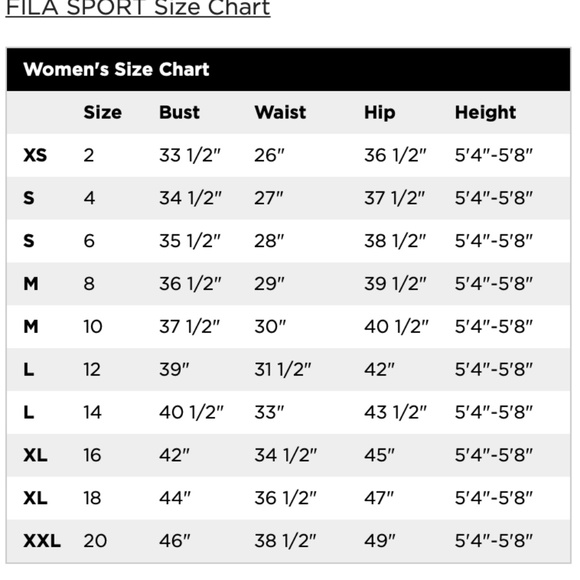 FILA SPORT Size Chart

Women's Size Chart

| | Size | Bust | Waist | Hip | Height |
|---|---|---|---|---|---|
| XS | 2 | 33 1/2" | 26" | 36 1/2" | 5'4"-5'8" |
| S | 4 | 34 1/2" | 27" | 37 1/2" | 5'4"-5'8" |
| S | 6 | 35 1/2" | 28" | 38 1/2" | 5'4"-5'8" |
| M | 8 | 36 1/2" | 29" | 39 1/2" | 5'4"-5'8" |
| M | 10 | 37 1/2" | 30" | 40 1/2" | 5'4"-5'8" |
| L | 12 | 39" | 31 1/2" | 42" | 5'4"-5'8" |
| L | 14 | 40 1/2" | 33" | 43 1/2" | 5'4"-5'8" |
| XL | 16 | 42" | 34 1/2" | 45" | 5'4"-5'8" |
| XL | 18 | 44" | 36 1/2" | 47" | 5'4"-5'8" |
| XXL | 20 | 46" | 38 1/2" | 49" | 5'4"-5'8" |